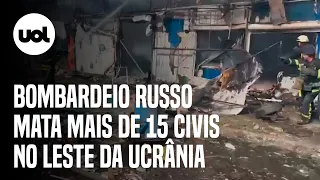 uol

BOMBARDEIO RUSSO MATA MAIS DE 15 CIVIS NO LESTE DA UCRÂNIA